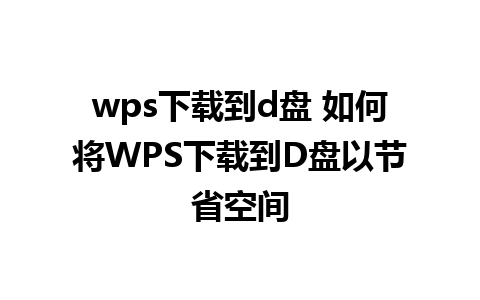 wps下载到d盘 如何将WPS下载到D盘以节省空间